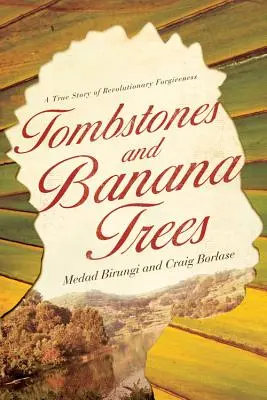 A True Story of Revolutionary Forgiveness

Tombstones and Banana Trees

Medad Birungi and Craig Borlase